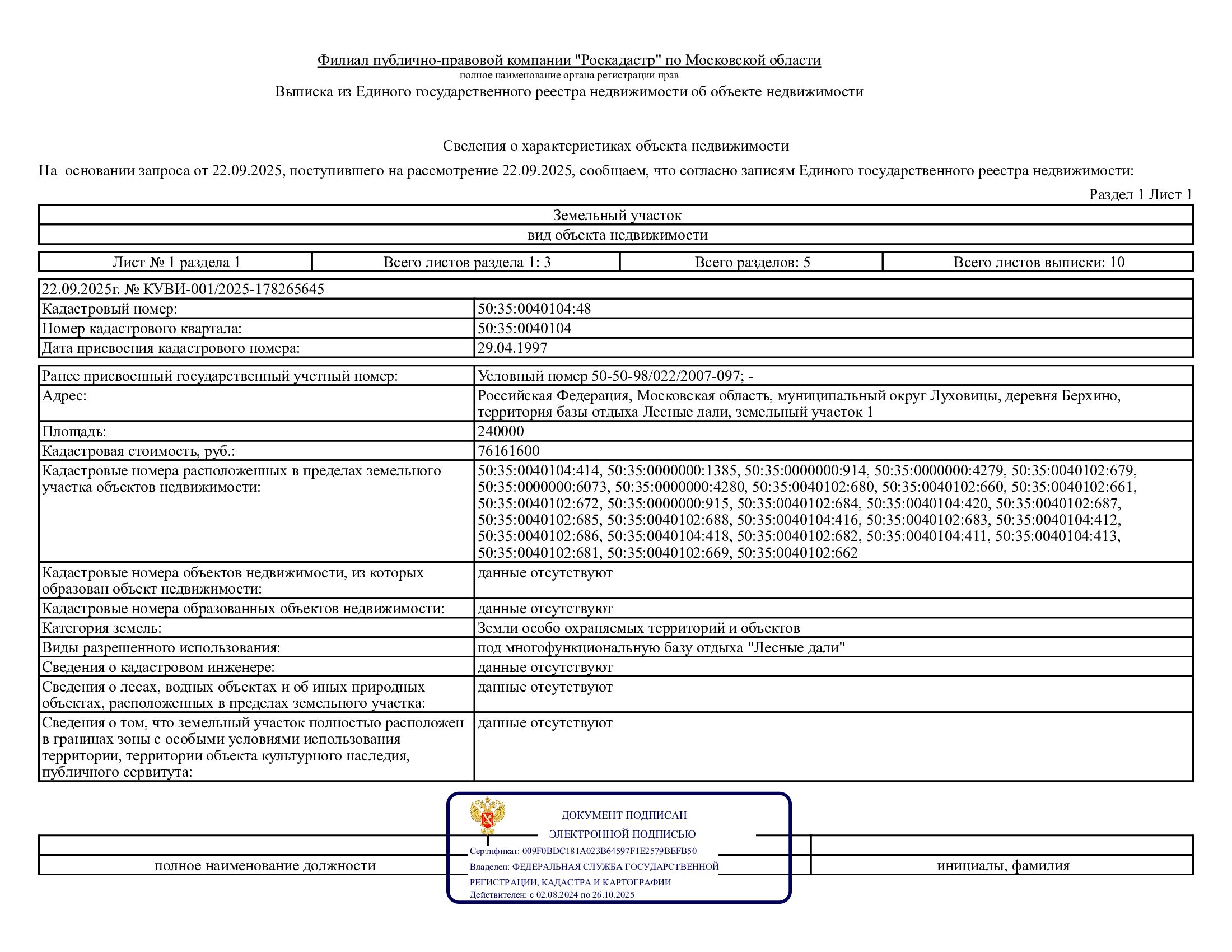 Филиал публично-правовой компании "Роскадастр" по Московской области
полное наименование органа регистрации прав
Выписка из Единого государственного реестра недвижимости об объекте недвижимости

Сведения о характеристиках объекта недвижимости
На основании запроса от 22.09.2025, поступившего на рассмотрение 22.09.2025, сообщаем, что согласно записям Единого государственного реестра недвижимости:

Раздел 1 Лист 1

| Земельный участок |
|---|
| вид объекта недвижимости |

| Лист № 1 раздела 1 | Всего листов раздела 1: 3 | Всего разделов: 5 | Всего листов выписки: 10 |
|---|---|---|---|

| 22.09.2025г. № КУВИ-001/2025-178265645 | |
|---|---|
| Кадастровый номер: | 50:35:0040104:48 |
| Номер кадастрового квартала: | 50:35:0040104 |
| Дата присвоения кадастрового номера: | 29.04.1997 |

| Ранее присвоенный государственный учетный номер: | Условный номер 50-50-98/022/2007-097; - |
|---|---|
| Адрес: | Российская Федерация, Московская область, муниципальный округ Луховицы, деревня Берхино, территория базы отдыха Лесные дали, земельный участок 1 |
| Площадь: | 240000 |
| Кадастровая стоимость, руб.: | 76161600 |
| Кадастровые номера расположенных в пределах земельного участка объектов недвижимости: | 50:35:0040104:414, 50:35:0000000:1385, 50:35:0000000:914, 50:35:0000000:4279, 50:35:0040102:679, 50:35:0000000:6073, 50:35:0000000:4280, 50:35:0040102:680, 50:35:0040102:660, 50:35:0040102:661, 50:35:0040102:672, 50:35:0000000:915, 50:35:0040102:684, 50:35:0040104:420, 50:35:0040102:687, 50:35:0040102:685, 50:35:0040102:688, 50:35:0040104:416, 50:35:0040102:683, 50:35:0040104:412, 50:35:0040102:686, 50:35:0040104:418, 50:35:0040102:682, 50:35:0040104:411, 50:35:0040104:413, 50:35:0040102:681, 50:35:0040102:669, 50:35:0040102:662 |
| Кадастровые номера объектов недвижимости, из которых образован объект недвижимости: | данные отсутствуют |
| Кадастровые номера образованных объектов недвижимости: | данные отсутствуют |
| Категория земель: | Земли особо охраняемых территорий и объектов |
| Виды разрешенного использования: | под многофункциональную базу отдыха "Лесные дали" |
| Сведения о кадастровом инженере: | данные отсутствуют |
| Сведения о лесах, водных объектах и об иных природных объектах, расположенных в пределах земельного участка: | данные отсутствуют |
| Сведения о том, что земельный участок полностью расположен в границах зоны с особыми условиями использования территории, территории объекта культурного наследия, публичного сервитута: | данные отсутствуют |

ДОКУМЕНТ ПОДПИСАН
ЭЛЕКТРОННОЙ ПОДПИСЬЮ
Сертификат: 009F0BDC181A023B64597F1E2579BEFB50
Владелец: ФЕДЕРАЛЬНАЯ СЛУЖБА ГОСУДАРСТВЕННОЙ РЕГИСТРАЦИИ, КАДАСТРА И КАРТОГРАФИИ
Действителен: с 02.08.2024 по 26.10.2025

полное наименование должности
инициалы, фамилия